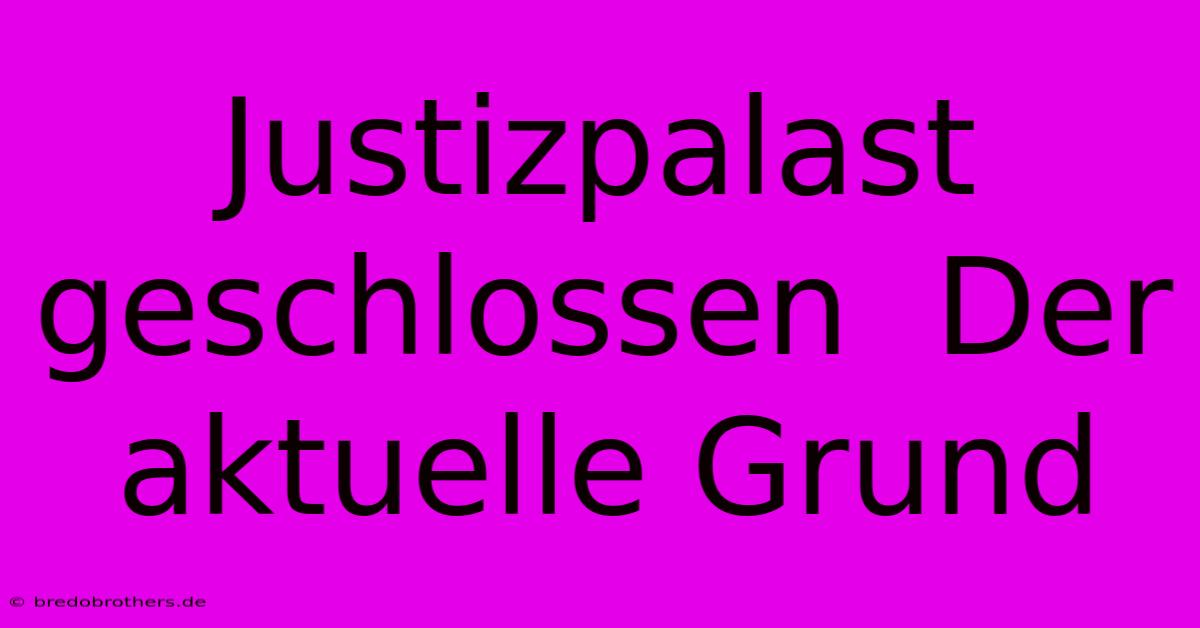 Justizpalast geschlossen  Der aktuelle Grund

© bredobrothers.de